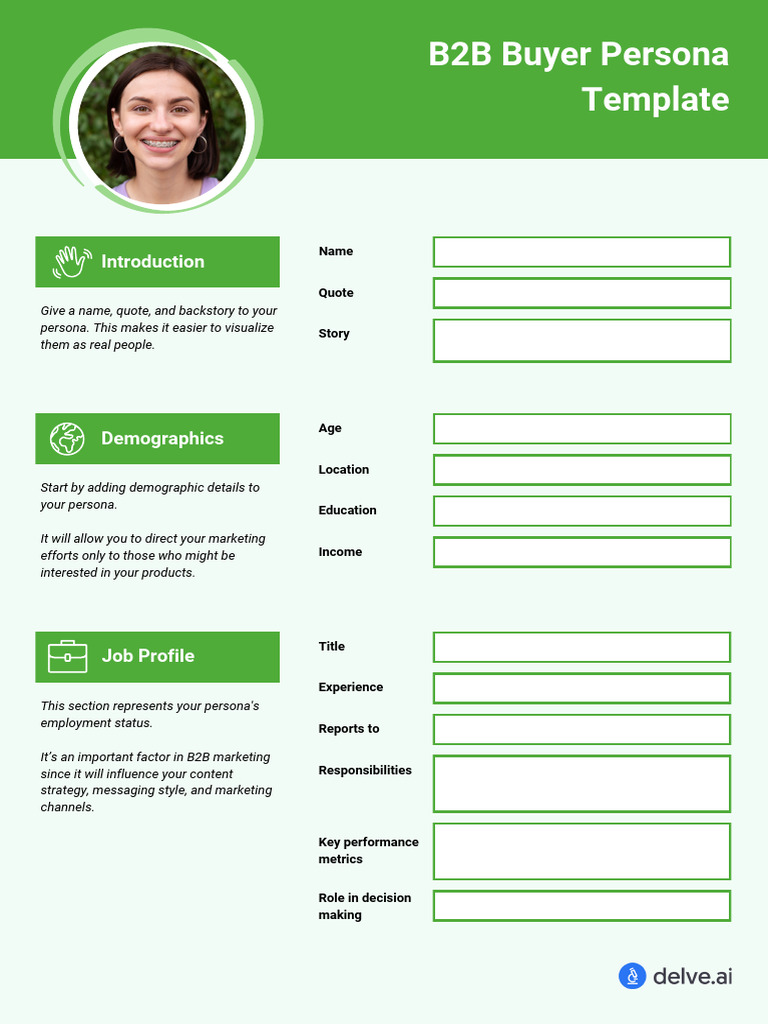 B2B Buyer Persona Template

Introduction

Give a name, quote, and backstory to your persona. This makes it easier to visualize them as real people.

Name

Quote

Story

Demographics

Start by adding demographic details to your persona.

It will allow you to direct your marketing efforts only to those who might be interested in your products.

Age

Location

Education

Income

Job Profile

This section represents your persona's employment status.

It's an important factor in B2B marketing since it will influence your content strategy, messaging style, and marketing channels.

Title

Experience

Reports to

Responsibilities

Key performance metrics

Role in decision making

delve.ai